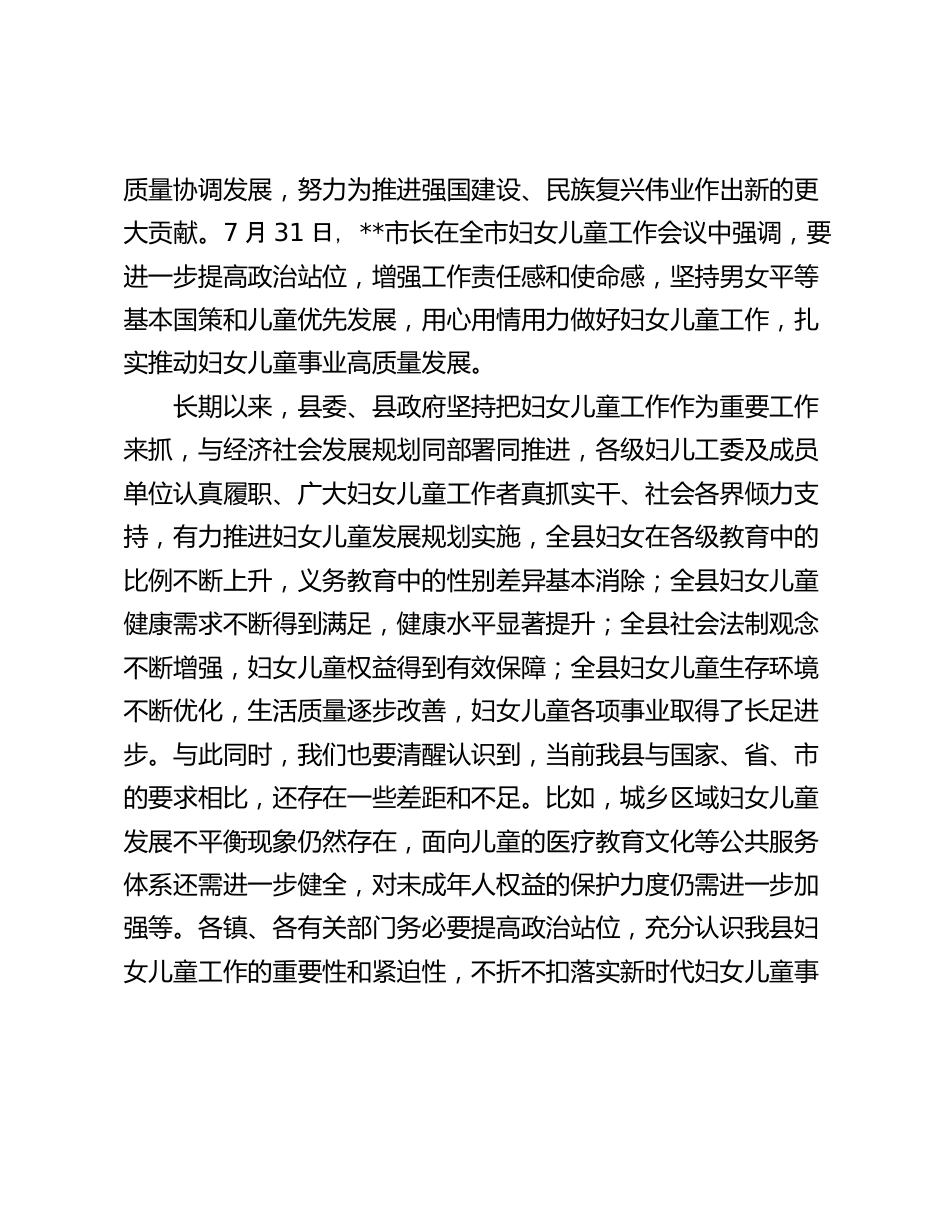 质量协调发展，努力为推进强国建设、民族复兴伟业作出新的更大贡献。7 月 31 日，**市长在全市妇女儿童工作会议中强调，要进一步提高政治站位，增强工作责任感和使命感，坚持男女平等基本国策和儿童优先发展，用心用情用力做好妇女儿童工作，扎实推动妇女儿童事业高质量发展。

长期以来，县委、县政府坚持把妇女儿童工作作为重要工作来抓，与经济社会发展规划同部署同推进，各级妇儿工委及成员单位认真履职、广大妇女儿童工作者真抓实干、社会各界倾力支持，有力推进妇女儿童发展规划实施，全县妇女在各级教育中的比例不断上升，义务教育中的性别差异基本消除；全县妇女儿童健康需求不断得到满足，健康水平显著提升；全县社会法制观念不断增强，妇女儿童权益得到有效保障；全县妇女儿童生存环境不断优化，生活质量逐步改善，妇女儿童各项事业取得了长足进步。与此同时，我们也要清醒认识到，当前我县与国家、省、市的要求相比，还存在一些差距和不足。比如，城乡区域妇女儿童发展不平衡现象仍然存在，面向儿童的医疗教育文化等公共服务体系还需进一步健全，对未成年人权益的保护力度仍需进一步加强等。各镇、各有关部门务必要提高政治站位，充分认识我县妇女儿童工作的重要性和紧迫性，不折不扣落实新时代妇女儿童事